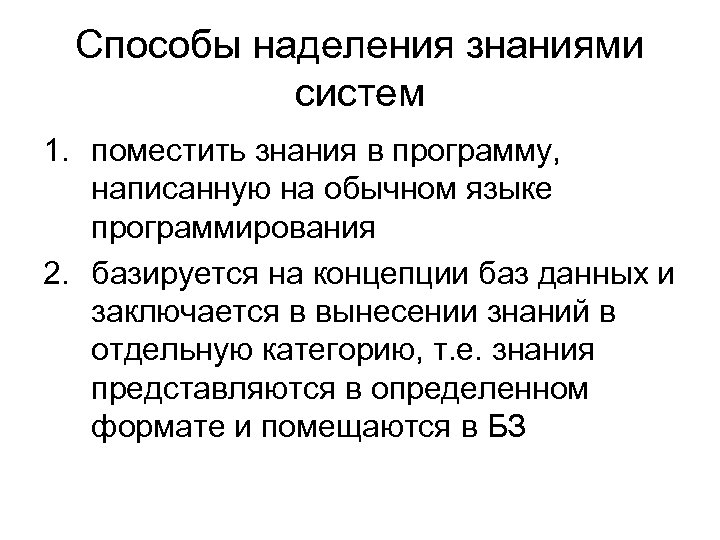 Способы наделения знаниями систем

1. поместить знания в программу, написанную на обычном языке программирования
2. базируется на концепции баз данных и заключается в вынесении знаний в отдельную категорию, т.е. знания представляются в определенном формате и помещаются в БЗ